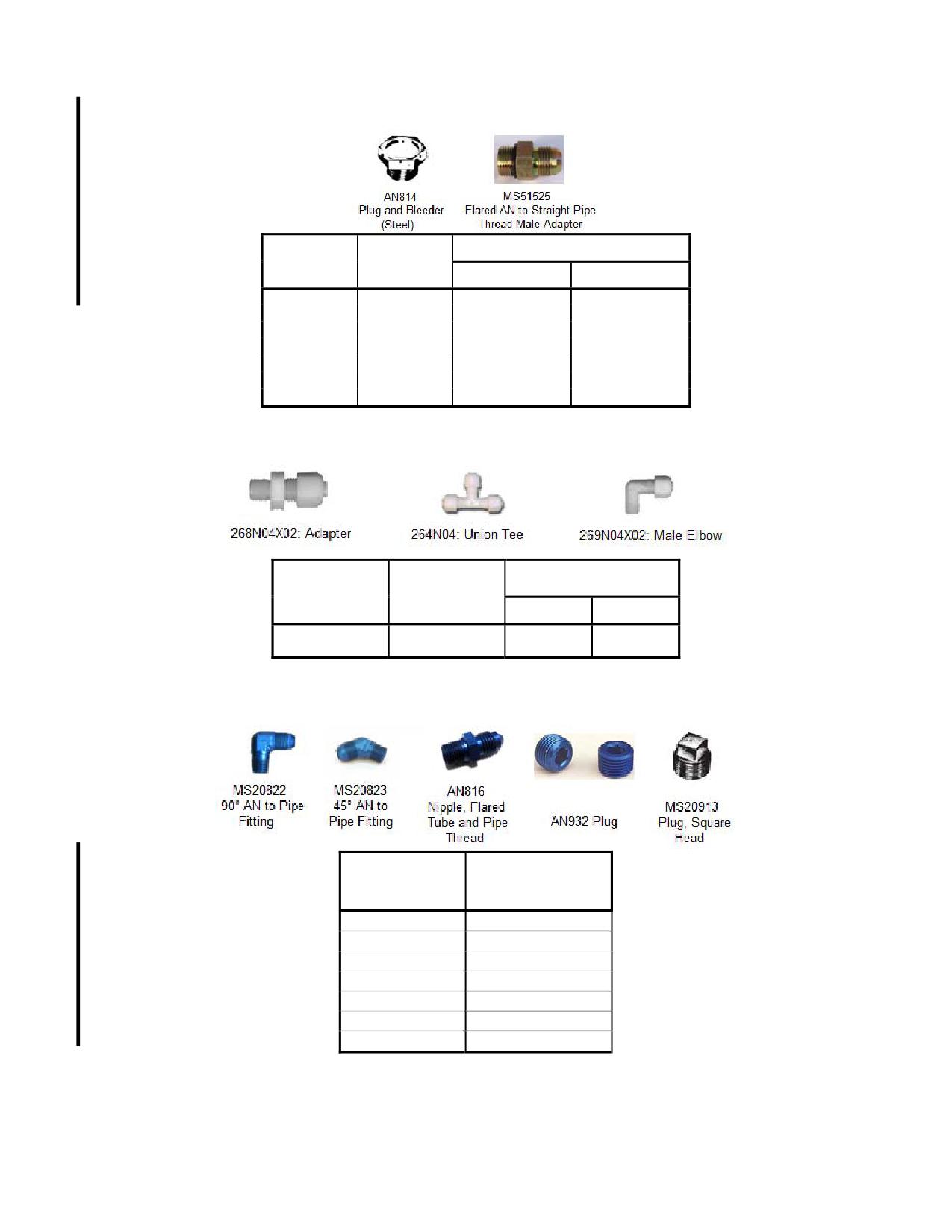 AN814
Plug and Bleeder
(Steel)

MS51525
Flared AN to Straight Pipe
Thread Male Adapter

268N04X02: Adapter

264N04: Union Tee

269N04X02: Male Elbow

MS20822
90° AN to Pipe
Fitting

MS20823
45° AN to
Pipe Fitting

AN816
Nipple, Flared
Tube and Pipe
Thread

AN932 Plug

MS20913
Plug, Square
Head